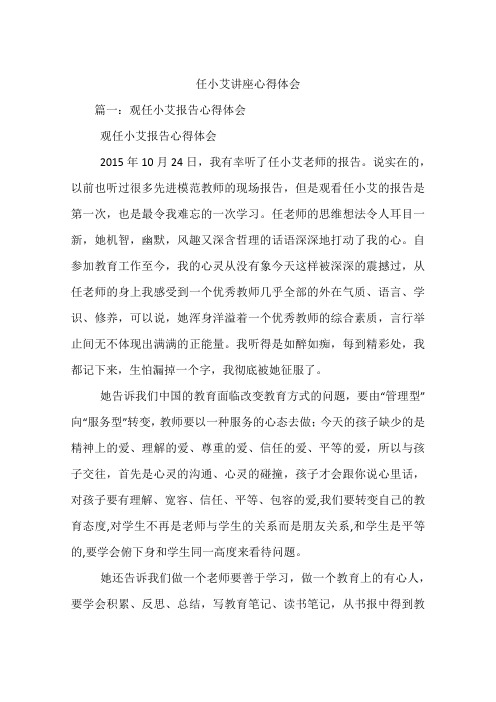 任小艾讲座心得体会

篇一：观任小艾报告心得体会

观任小艾报告心得体会

2015 年 10 月 24 日，我有幸听了任小艾老师的报告。说实在的，以前也听过很多先进模范教师的现场报告，但是观看任小艾的报告是第一次，也是最令我难忘的一次学习。任老师的思维想法令人耳目一新，她机智，幽默，风趣又深含哲理的话语深深地打动了我的心。自参加教育工作至今，我的心灵从没有象今天这样被深深的震撼过，从任老师的身上我感受到一个优秀教师几乎全部的外在气质、语言、学识、修养，可以说，她浑身洋溢着一个优秀教师的综合素质，言行举止间无不体现出满满的正能量。我听得是如醉如痴，每到精彩处，我都记下来，生怕漏掉一个字，我彻底被她征服了。

她告诉我们中国的教育面临改变教育方式的问题，要由“管理型”向“服务型”转变，教师要以一种服务的心态去做；今天的孩子缺少的是精神上的爱、理解的爱、尊重的爱、信任的爱、平等的爱，所以与孩子交往，首先是心灵的沟通、心灵的碰撞，孩子才会跟你说心里话，对孩子要有理解、宽容、信任、平等、包容的爱,我们要转变自己的教育态度,对学生不再是老师与学生的关系而是朋友关系,和学生是平等的,要学会俯下身和学生同一高度来看待问题。

她还告诉我们做一个老师要善于学习，做一个教育上的有心人，要学会积累、反思、总结，写教育笔记、读书笔记，从书报中得到教